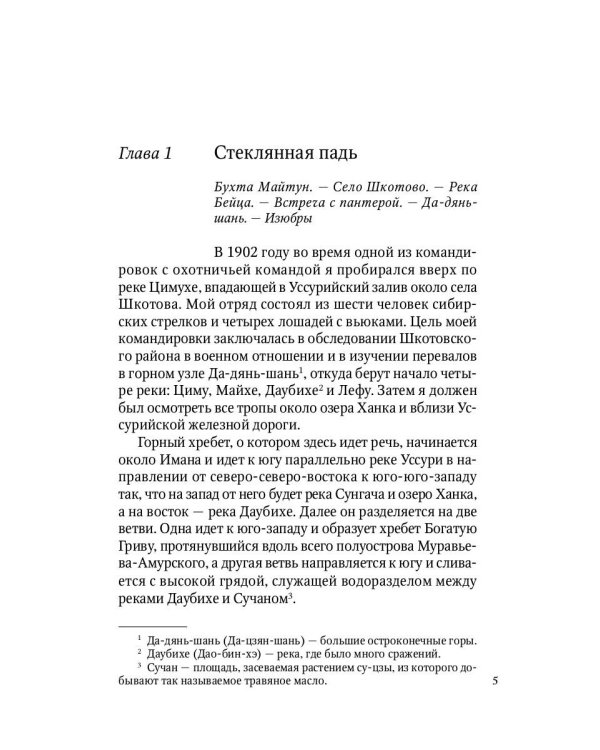 Глава 1 Стеклянная падь

Бухта Майтун. — Село Шкотово. — Река Бейца. — Встреча с пантерой. — Да-дянь-шань. — Изюбры

В 1902 году во время одной из командировок с охотничьей командой я пробирался вверх по реке Цимухе, впадающей в Уссурийский залив около села Шкотова. Мой отряд состоял из шести человек сибирских стрелков и четырех лошадей с вьюками. Цель моей командировки заключалась в обследовании Шкотовского района в военном отношении и в изучении перевалов в горном узле Да-дянь-шань$^1$, откуда берут начало четыре реки: Циму, Майхе, Даубихе$^2$ и Лефу. Затем я должен был осмотреть все тропы около озера Ханка и вблизи Уссурийской железной дороги.

Горный хребет, о котором здесь идет речь, начинается около Имана и идет к югу параллельно реке Уссури в направлении от северо-северо-востока к юго-юго-западу так, что на запад от него будет река Сунгача и озеро Ханка, а на восток — река Даубихе. Далее он разделяется на две ветви. Одна идет к юго-западу и образует хребет Богатую Гриву, протянувшийся вдоль всего полуострова Муравьева-Амурского, а другая ветвь направляется к югу и сливается с высокой грядой, служащей водоразделом между реками Даубихе и Сучаном$^3$.

$^1$ Да-дянь-шань (Да-цзян-шань) — большие остроконечные горы.
$^2$ Даубихе (Дао-бин-хэ) — река, где было много сражений.
$^3$ Сучан — площадь, засеваемая растением су-цзы, из которого добывают так называемое травяное масло.

5